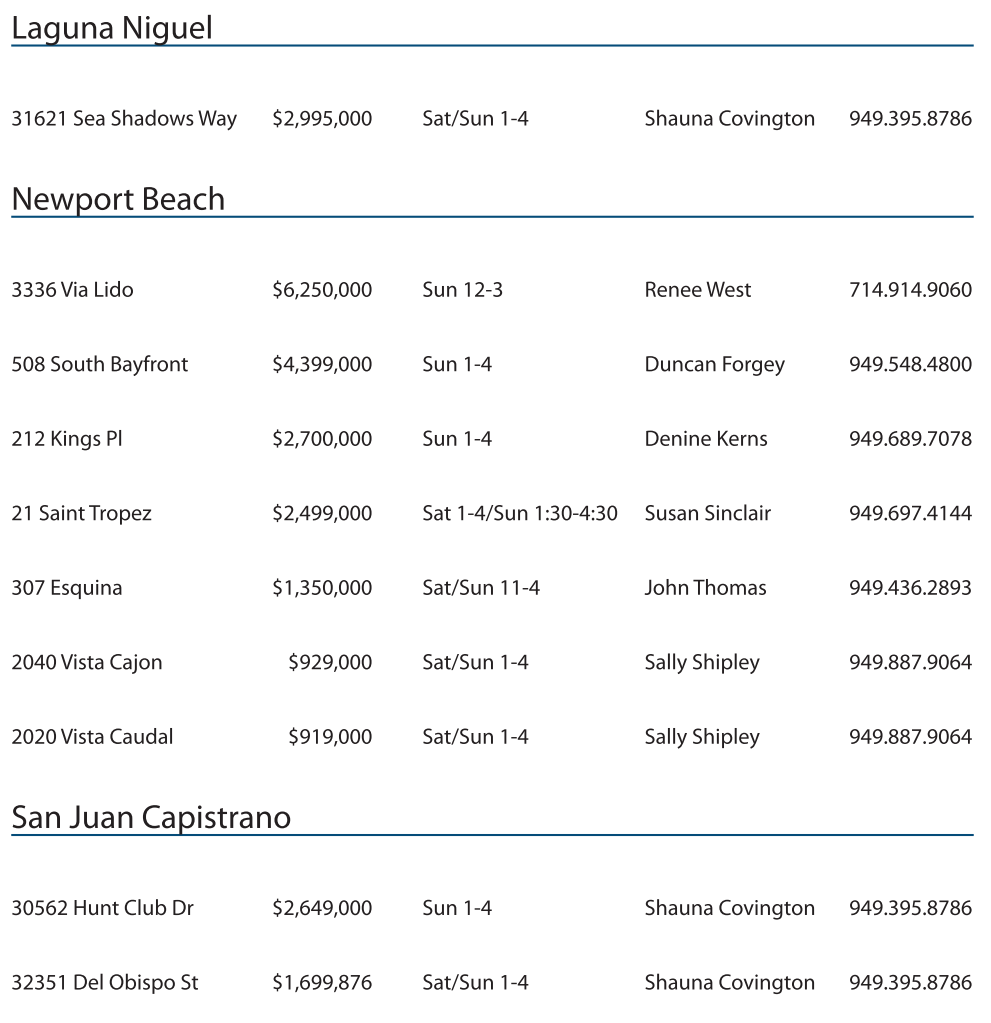 Laguna Niguel

| | | | | |
|---|---|---|---|---|
| 31621 Sea Shadows Way | \$2,995,000 | Sat/Sun 1-4 | Shauna Covington | 949.395.8786 |

Newport Beach

| | | | | |
|---|---|---|---|---|
| 3336 Via Lido | \$6,250,000 | Sun 12-3 | Renee West | 714.914.9060 |
| 508 South Bayfront | \$4,399,000 | Sun 1-4 | Duncan Forgey | 949.548.4800 |
| 212 Kings Pl | \$2,700,000 | Sun 1-4 | Denine Kerns | 949.689.7078 |
| 21 Saint Tropez | \$2,499,000 | Sat 1-4/Sun 1:30-4:30 | Susan Sinclair | 949.697.4144 |
| 307 Esquina | \$1,350,000 | Sat/Sun 11-4 | John Thomas | 949.436.2893 |
| 2040 Vista Cajon | \$929,000 | Sat/Sun 1-4 | Sally Shipley | 949.887.9064 |
| 2020 Vista Caudal | \$919,000 | Sat/Sun 1-4 | Sally Shipley | 949.887.9064 |

San Juan Capistrano

| | | | | |
|---|---|---|---|---|
| 30562 Hunt Club Dr | \$2,649,000 | Sun 1-4 | Shauna Covington | 949.395.8786 |
| 32351 Del Obispo St | \$1,699,876 | Sat/Sun 1-4 | Shauna Covington | 949.395.8786 |